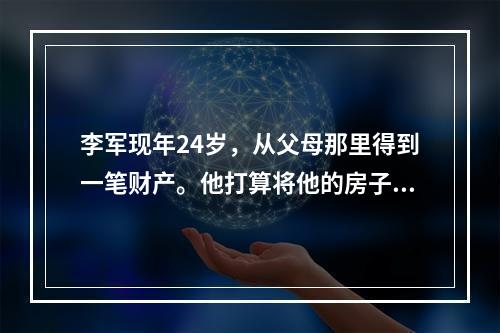 李军现年24岁，从父母那里得到一笔财产。他打算将他的房子...